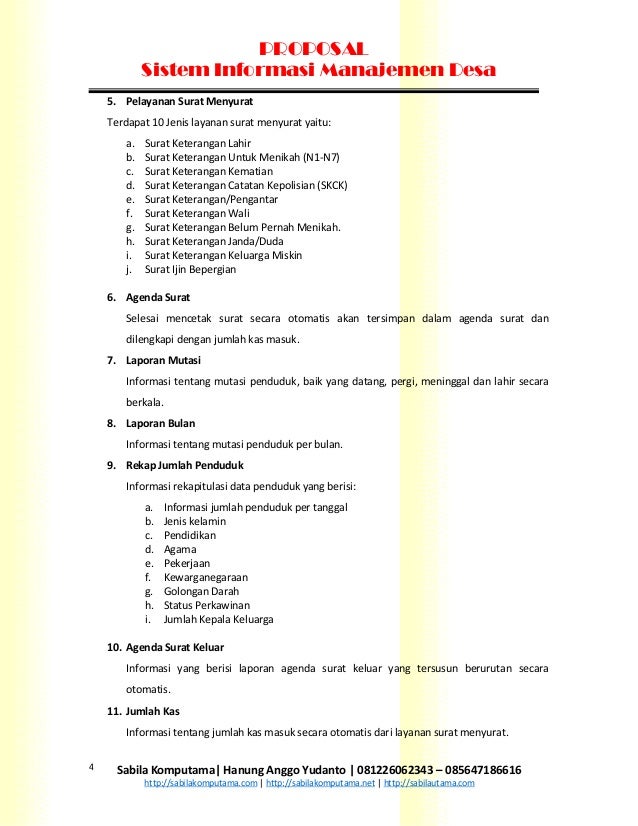 PROPOSAL
Sistem Informasi Manajemen Desa

5. Pelayanan Surat Menyurat

Terdapat 10 Jenis layanan surat menyurat yaitu:

a. Surat Keterangan Lahir
b. Surat Keterangan Untuk Menikah (N1-N7)
c. Surat Keterangan Kematian
d. Surat Keterangan Catatan Kepolisian (SKCK)
e. Surat Keterangan/Pengantar
f. Surat Keterangan Wali
g. Surat Keterangan Belum Pernah Menikah.
h. Surat Keterangan Janda/Duda
i. Surat Keterangan Keluarga Miskin
j. Surat Ijin Bepergian

6. Agenda Surat

Selesai mencetak surat secara otomatis akan tersimpan dalam agenda surat dan dilengkapi dengan jumlah kas masuk.

7. Laporan Mutasi

Informasi tentang mutasi penduduk, baik yang datang, pergi, meninggal dan lahir secara berkala.

8. Laporan Bulan

Informasi tentang mutasi penduduk per bulan.

9. Rekap Jumlah Penduduk

Informasi rekapitulasi data penduduk yang berisi:

a. Informasi jumlah penduduk per tanggal
b. Jenis kelamin
c. Pendidikan
d. Agama
e. Pekerjaan
f. Kewarganegaraan
g. Golongan Darah
h. Status Perkawinan
i. Jumlah Kepala Keluarga

10. Agenda Surat Keluar

Informasi yang berisi laporan agenda surat keluar yang tersusun berurutan secara otomatis.

11. Jumlah Kas

Informasi tentang jumlah kas masuk secara otomatis dari layanan surat menyurat.

4 Sabila Komputama| Hanung Anggo Yudanto | 081226062343 – 085647186616
http://sabilakomputama.com | http://sabilakomputama.net | http://sabilautama.com